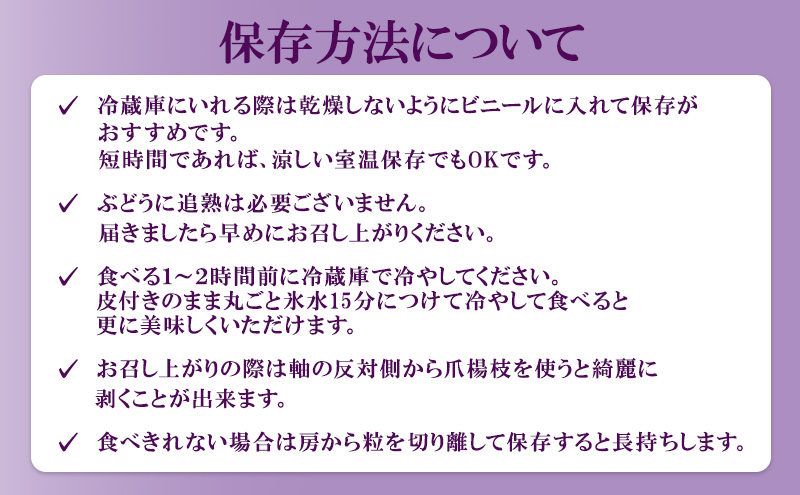 保存方法について

✓ 冷蔵庫にいれる際は乾燥しないようにビニールに入れて保存がおすすめです。
短時間であれば、涼しい室温保存でもOKです。

✓ ぶどうに追熟は必要ございません。
届きましたら早めにお召し上がりください。

✓ 食べる1～2時間前に冷蔵庫で冷やしてください。
皮付きのまま丸ごと氷水15分につけて冷やして食べると更に美味しくいただけます。

✓ お召し上がりの際は軸の反対側から爪楊枝を使うと綺麗に剥くことが出来ます。

✓ 食べきれない場合は房から粒を切り離して保存すると長持ちします。